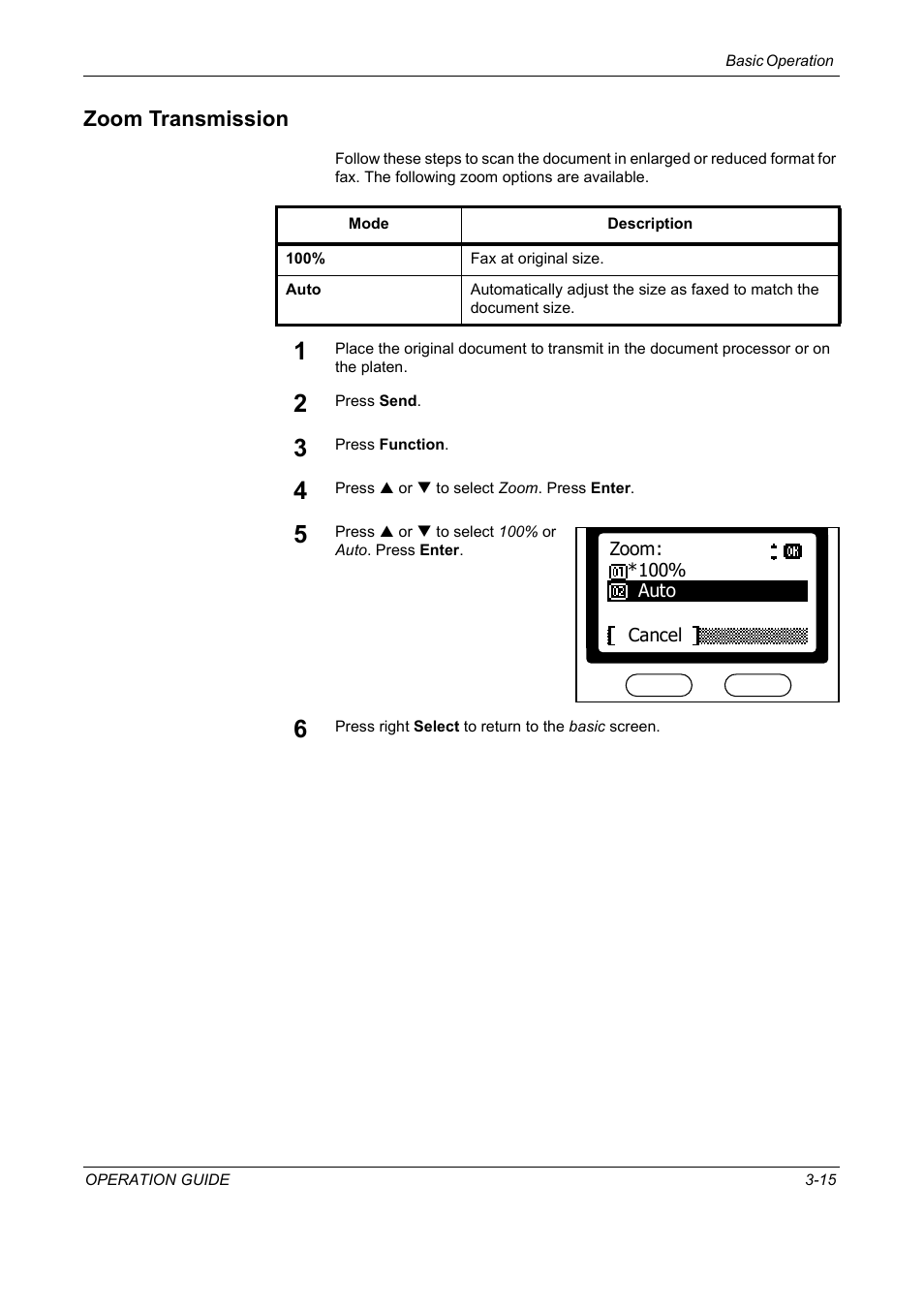 Basic Operation

Zoom Transmission

Follow these steps to scan the document in enlarged or reduced format for fax. The following zoom options are available.

| Mode | Description |
|---|---|
| 100% | Fax at original size. |
| Auto | Automatically adjust the size as faxed to match the document size. |

1 Place the original document to transmit in the document processor or on the platen.

2 Press Send.

3 Press Function.

4 Press ▲ or ▼ to select Zoom. Press Enter.

5 Press ▲ or ▼ to select 100% or Auto. Press Enter.

Zoom: OK
01 *100%
02 Auto
[ Cancel ]

6 Press right Select to return to the basic screen.

OPERATION GUIDE 3-15